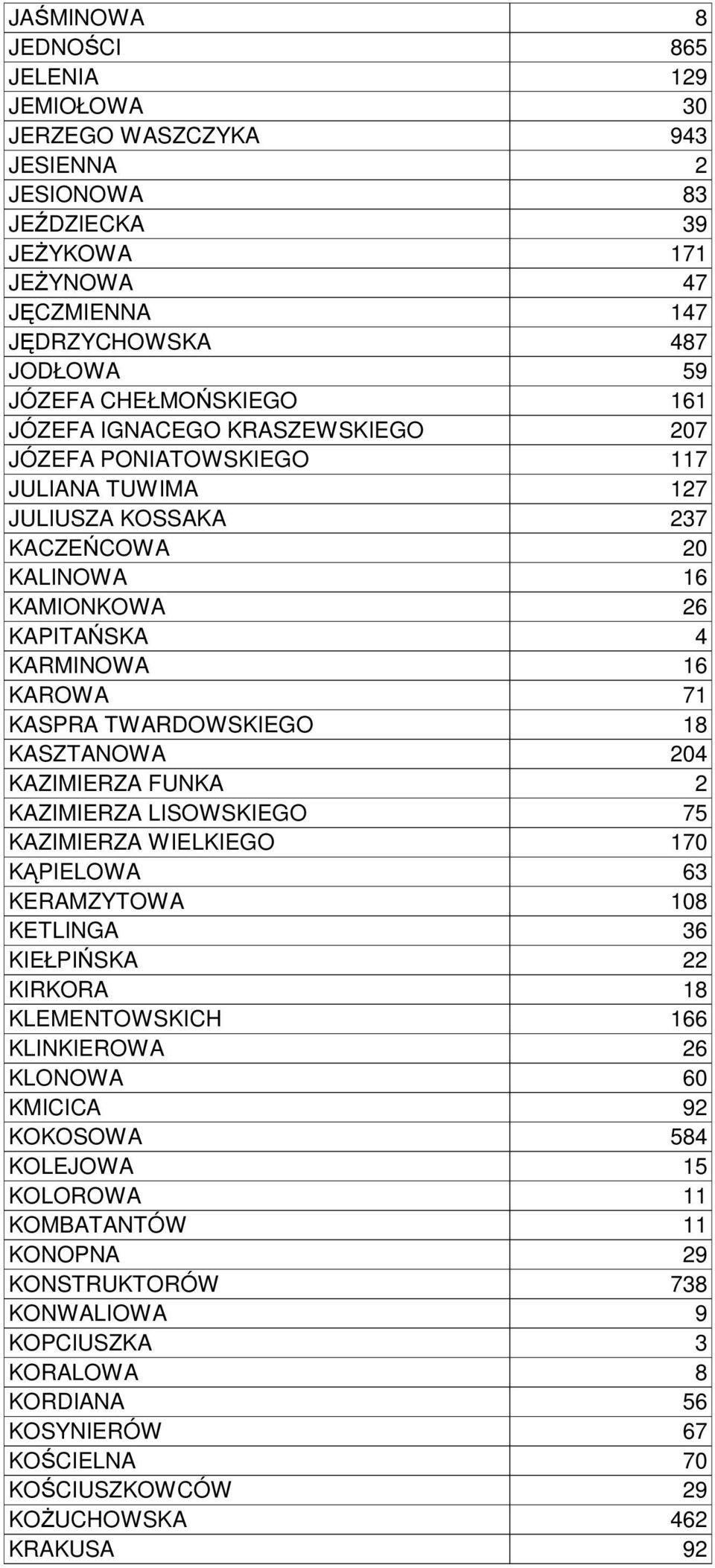 | | |
|---|---|
| JAŚMINOWA | 8 |
| JEDNOŚCI | 865 |
| JELENIA | 129 |
| JEMIOŁOWA | 30 |
| JERZEGO WASZCZYKA | 943 |
| JESIENNA | 2 |
| JESIONOWA | 83 |
| JEŹDZIECKA | 39 |
| JEŻYKOWA | 171 |
| JEŻYNOWA | 47 |
| JĘCZMIENNA | 147 |
| JĘDRZYCHOWSKA | 487 |
| JODŁOWA | 59 |
| JÓZEFA CHEŁMOŃSKIEGO | 161 |
| JÓZEFA IGNACEGO KRASZEWSKIEGO | 207 |
| JÓZEFA PONIATOWSKIEGO | 117 |
| JULIANA TUWIMA | 127 |
| JULIUSZA KOSSAKA | 237 |
| KACZEŃCOWA | 20 |
| KALINOWA | 16 |
| KAMIONKOWA | 26 |
| KAPITAŃSKA | 4 |
| KARMINOWA | 16 |
| KAROWA | 71 |
| KASPRA TWARDOWSKIEGO | 18 |
| KASZTANOWA | 204 |
| KAZIMIERZA FUNKA | 2 |
| KAZIMIERZA LISOWSKIEGO | 75 |
| KAZIMIERZA WIELKIEGO | 170 |
| KĄPIELOWA | 63 |
| KERAMZYTOWA | 108 |
| KETLINGA | 36 |
| KIEŁPIŃSKA | 22 |
| KIRKORA | 18 |
| KLEMENTOWSKICH | 166 |
| KLINKIEROWA | 26 |
| KLONOWA | 60 |
| KMICICA | 92 |
| KOKOSOWA | 584 |
| KOLEJOWA | 15 |
| KOLOROWA | 11 |
| KOMBATANTÓW | 11 |
| KONOPNA | 29 |
| KONSTRUKTORÓW | 738 |
| KONWALIOWA | 9 |
| KOPCIUSZKA | 3 |
| KORALOWA | 8 |
| KORDIANA | 56 |
| KOSYNIERÓW | 67 |
| KOŚCIELNA | 70 |
| KOŚCIUSZKOWCÓW | 29 |
| KOŻUCHOWSKA | 462 |
| KRAKUSA | 92 |